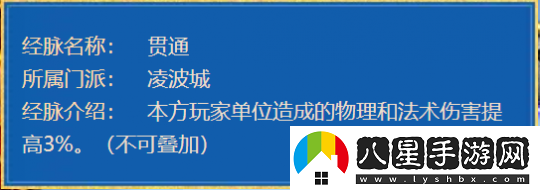 经脉名称：　贯通
所属门派：　凌波城
经脉介绍：　本方玩家单位造成的物理和法术伤害提高3%。（不可叠加）

八星手游网
www.lyshbx.com